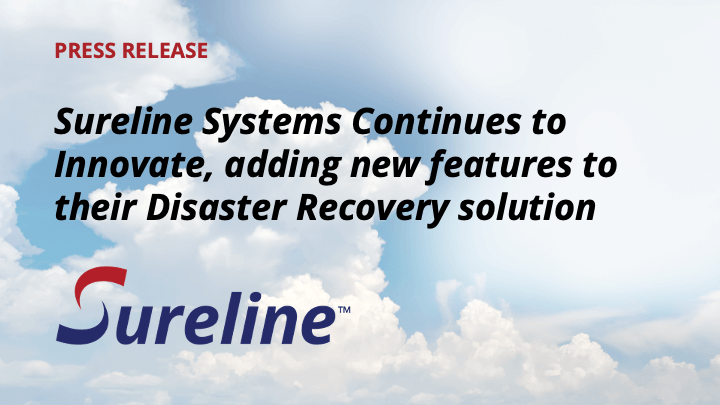 PRESS RELEASE

Sureline Systems Continues to Innovate, adding new features to their Disaster Recovery solution

Sureline™